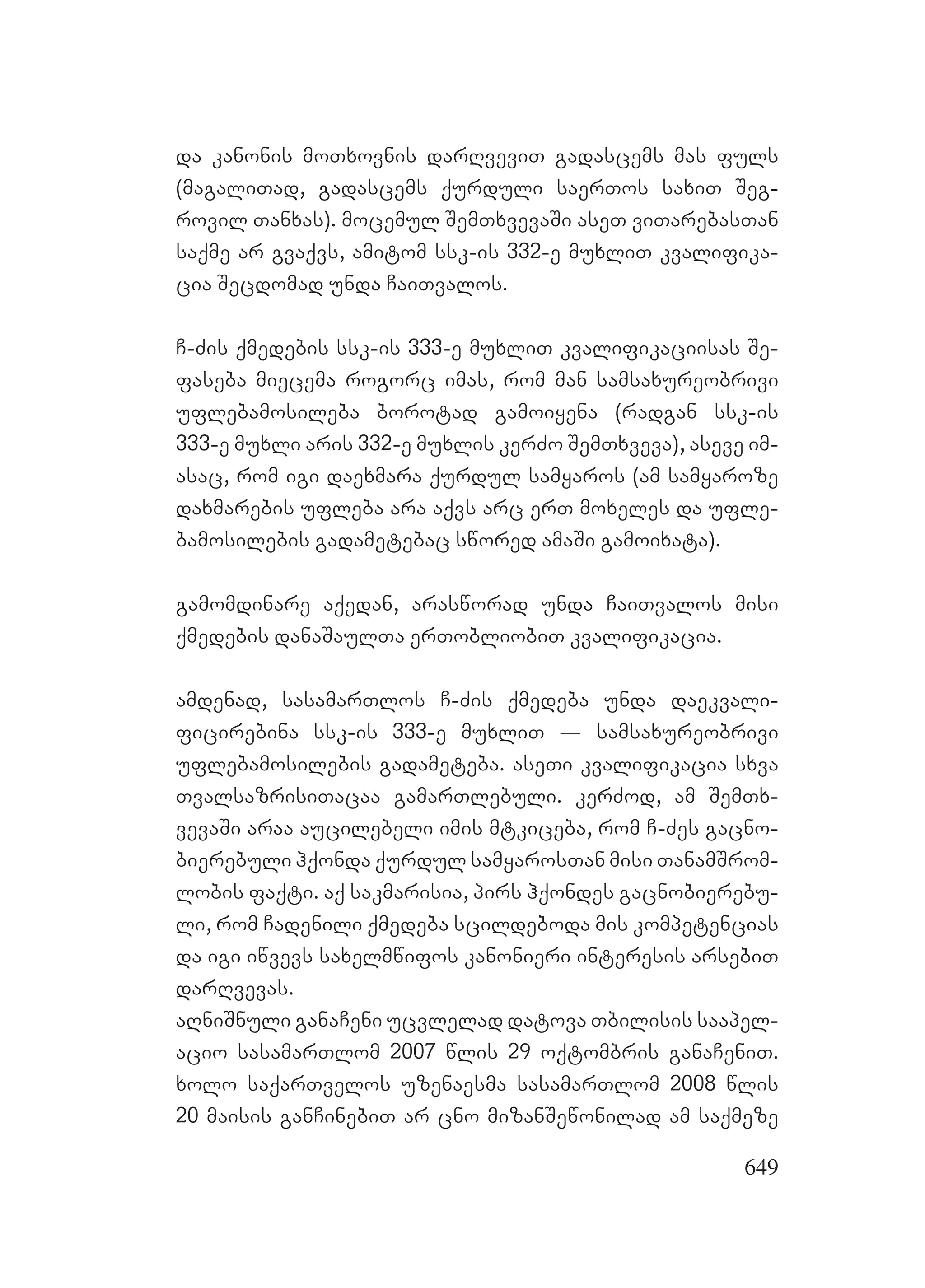 და კანონის მოთხოვნის დარღვევით გადასცემს მას ფულს (მაგალითად, გადასცემს ქურდული საერთოს სახით შეგროვილ თანხას). მოცემულ შემთხვევაში ასეთ ვითარებასთან საქმე არ გვაქვს, ამიტომ სსკ-ის 332-ე მუხლით კვალიფიკაცია შეცდომად უნდა ჩაითვალოს.

ჩ-ძის ქმედების სსკ-ის 333-ე მუხლით კვალიფიკაციისას შეფასება მიეცემა როგორც იმას, რომ მან სამსახურეობრივი უფლებამოსილება ბოროტად გამოიყენა (რადგან სსკ-ის 333-ე მუხლი არის 332-ე მუხლის კერძო შემთხვევა), ასევე იმასაც, რომ იგი დაეხმარა ქურდულ სამყაროს (ამ სამყაროზე დახმარების უფლება არა აქვს არც ერთ მოხელეს და უფლებამოსილების გადამეტებაც სწორედ ამაში გამოიხატა).

გამომდინარე აქედან, არასწორად უნდა ჩაითვალოს მისი ქმედების დანაშაულთა ერთობლიობით კვალიფიკაცია.

ამდენად, სასამართლოს ჩ-ძის ქმედება უნდა დაეკვალიფიცირებინა სსკ-ის 333-ე მუხლით — სამსახურეობრივი უფლებამოსილების გადამეტება. ასეთი კვალიფიკაცია სხვა თვალსაზრისითაცაა გამართლებული. კერძოდ, ამ შემთხვევაში არაა აუცილებელი იმის მტკიცება, რომ ჩ-ძეს გაცნობიერებული ჰქონდა ქურდულ სამყაროსთან მისი თანამშრომლობის ფაქტი. აქ საკმარისია, პირს ჰქონდეს გაცნობიერებული, რომ ჩადენილი ქმედება სცილდებოდა მის კომპეტენციას და იგი იწვევს სახელმწიფოს კანონიერი ინტერესის არსებით დარღვევას.
აღნიშნული განაჩენი უცვლელად დატოვა თბილისის სააპელაციო სასამართლომ 2007 წლის 29 ოქტომბრის განაჩენით. ხოლო საქართველოს უზენაესმა სასამართლომ 2008 წლის 20 მაისის განჩინებით არ ცნო მიზანშეწონილად ამ საქმეზე

649